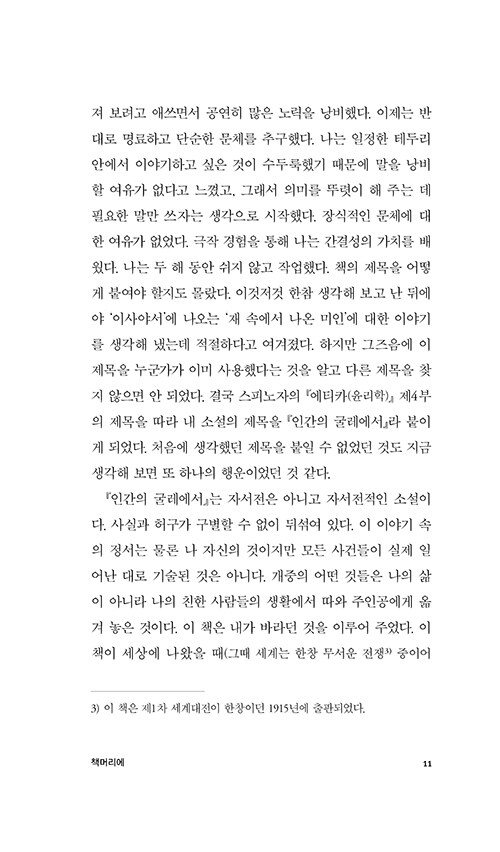 져 보려고 애쓰면서 공연히 많은 노력을 낭비했다. 이제는 반대로 명료하고 단순한 문체를 추구했다. 나는 일정한 테두리 안에서 이야기하고 싶은 것이 수두룩했기 때문에 말을 낭비할 여유가 없다고 느꼈고, 그래서 의미를 뚜렷이 해 주는 데 필요한 말만 쓰자는 생각으로 시작했다. 장식적인 문체에 대한 여유가 없었다. 극작 경험을 통해 나는 간결성의 가치를 배웠다. 나는 두 해 동안 쉬지 않고 작업했다. 책의 제목을 어떻게 붙여야 할지도 몰랐다. 이것저것 한참 생각해 보고 난 뒤에야 '이사야서'에 나오는 '재 속에서 나온 미인'에 대한 이야기를 생각해 냈는데 적절하다고 여겨졌다. 하지만 그즈음에 이 제목을 누군가가 이미 사용했다는 것을 알고 다른 제목을 찾지 않으면 안 되었다. 결국 스피노자의 『에티카(윤리학)』 제4부의 제목을 따라 내 소설의 제목을 『인간의 굴레에서』라 붙이게 되었다. 처음에 생각했던 제목을 붙일 수 없었던 것도 지금 생각해 보면 또 하나의 행운이었던 것 같다.

『인간의 굴레에서』는 자서전은 아니고 자서전적인 소설이다. 사실과 허구가 구별할 수 없이 뒤섞여 있다. 이 이야기 속의 정서는 물론 나 자신의 것이지만 모든 사건들이 실제 일어난 대로 기술된 것은 아니다. 개중의 어떤 것들은 나의 삶이 아니라 나의 친한 사람들의 생활에서 따와 주인공에게 옮겨 놓은 것이다. 이 책은 내가 바라던 것을 이루어 주었다. 이 책이 세상에 나왔을 때(그때 세계는 한창 무서운 전쟁$^{3)}$ 중이어

3) 이 책은 제1차 세계대전이 한창이던 1915년에 출판되었다.

책머리에

11